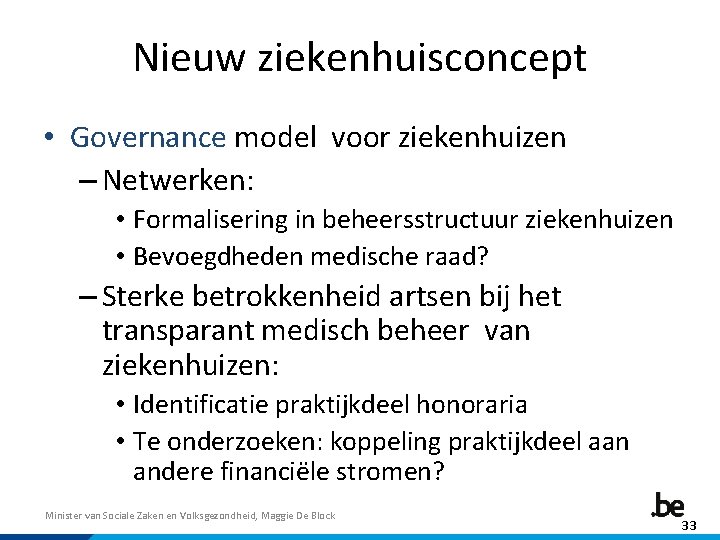 Nieuw ziekenhuisconcept

• Governance model voor ziekenhuizen
  – Netwerken:
    • Formalisering in beheersstructuur ziekenhuizen
    • Bevoegdheden medische raad?
  – Sterke betrokkenheid artsen bij het transparant medisch beheer van ziekenhuizen:
    • Identificatie praktijkdeel honoraria
    • Te onderzoeken: koppeling praktijkdeel aan andere financiële stromen?

Minister van Sociale Zaken en Volksgezondheid, Maggie De Block

.be

33